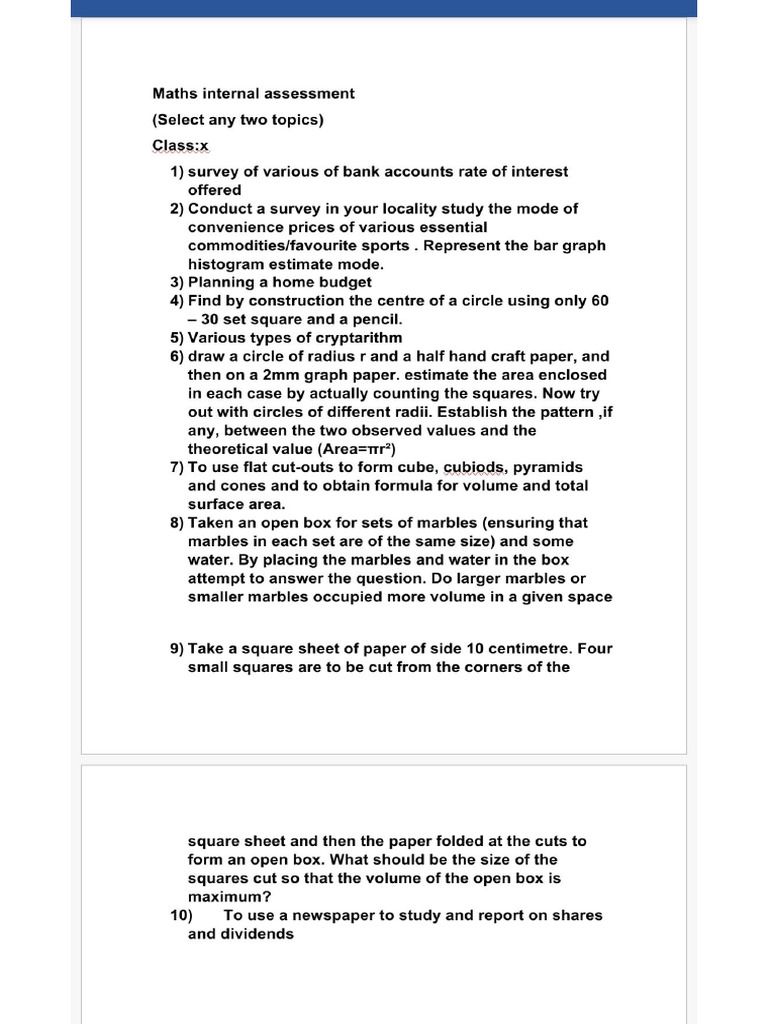 Maths internal assessment

(Select any two topics)

Class:x

1) survey of various of bank accounts rate of interest offered
2) Conduct a survey in your locality study the mode of convenience prices of various essential commodities/favourite sports . Represent the bar graph histogram estimate mode.
3) Planning a home budget
4) Find by construction the centre of a circle using only 60 – 30 set square and a pencil.
5) Various types of cryptarithm
6) draw a circle of radius r and a half hand craft paper, and then on a 2mm graph paper. estimate the area enclosed in each case by actually counting the squares. Now try out with circles of different radii. Establish the pattern ,if any, between the two observed values and the theoretical value (Area=$\pi r^2$)
7) To use flat cut-outs to form cube, cubiods, pyramids and cones and to obtain formula for volume and total surface area.
8) Taken an open box for sets of marbles (ensuring that marbles in each set are of the same size) and some water. By placing the marbles and water in the box attempt to answer the question. Do larger marbles or smaller marbles occupied more volume in a given space

9) Take a square sheet of paper of side 10 centimetre. Four small squares are to be cut from the corners of the

square sheet and then the paper folded at the cuts to form an open box. What should be the size of the squares cut so that the volume of the open box is maximum?
10) To use a newspaper to study and report on shares and dividends